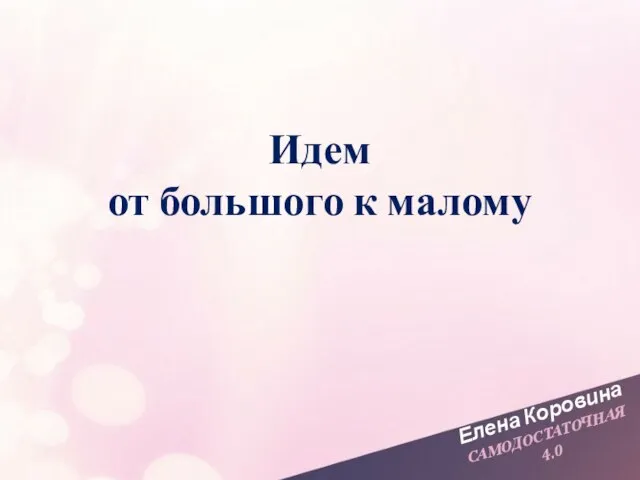 Идем
от большого к малому

Елена Коровина
САМОДОСТАТОЧНАЯ
4.0